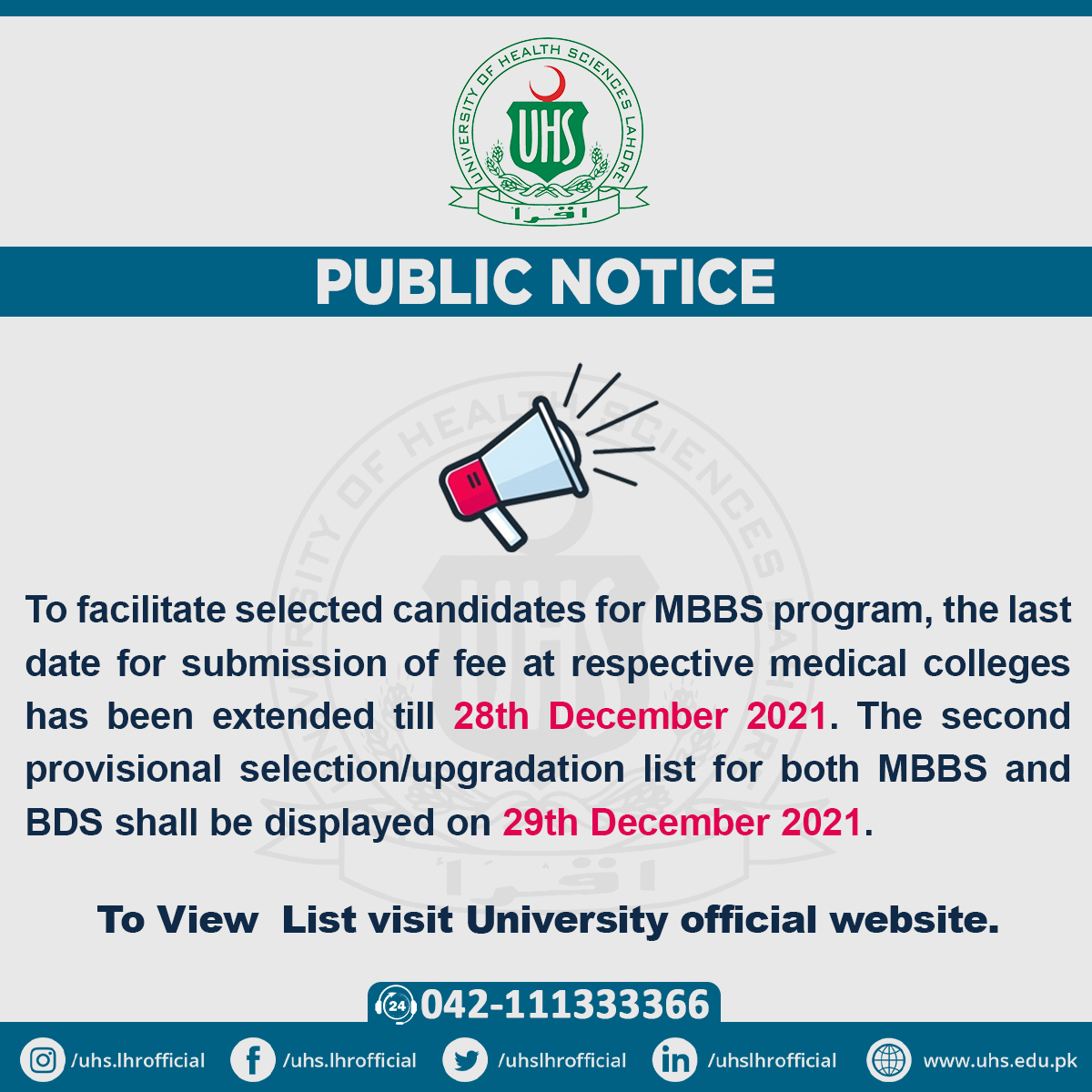 UNIVERSITY OF HEALTH SCIENCES LAHORE
UHS
اقرا

PUBLIC NOTICE

To facilitate selected candidates for MBBS program, the last date for submission of fee at respective medical colleges has been extended till 28th December 2021. The second provisional selection/upgradation list for both MBBS and BDS shall be displayed on 29th December 2021.

To View List visit University official website.

24 042-111333366

/uhs.lhrofficial /uhs.lhrofficial /uhslhrofficial /uhslhrofficial www.uhs.edu.pk